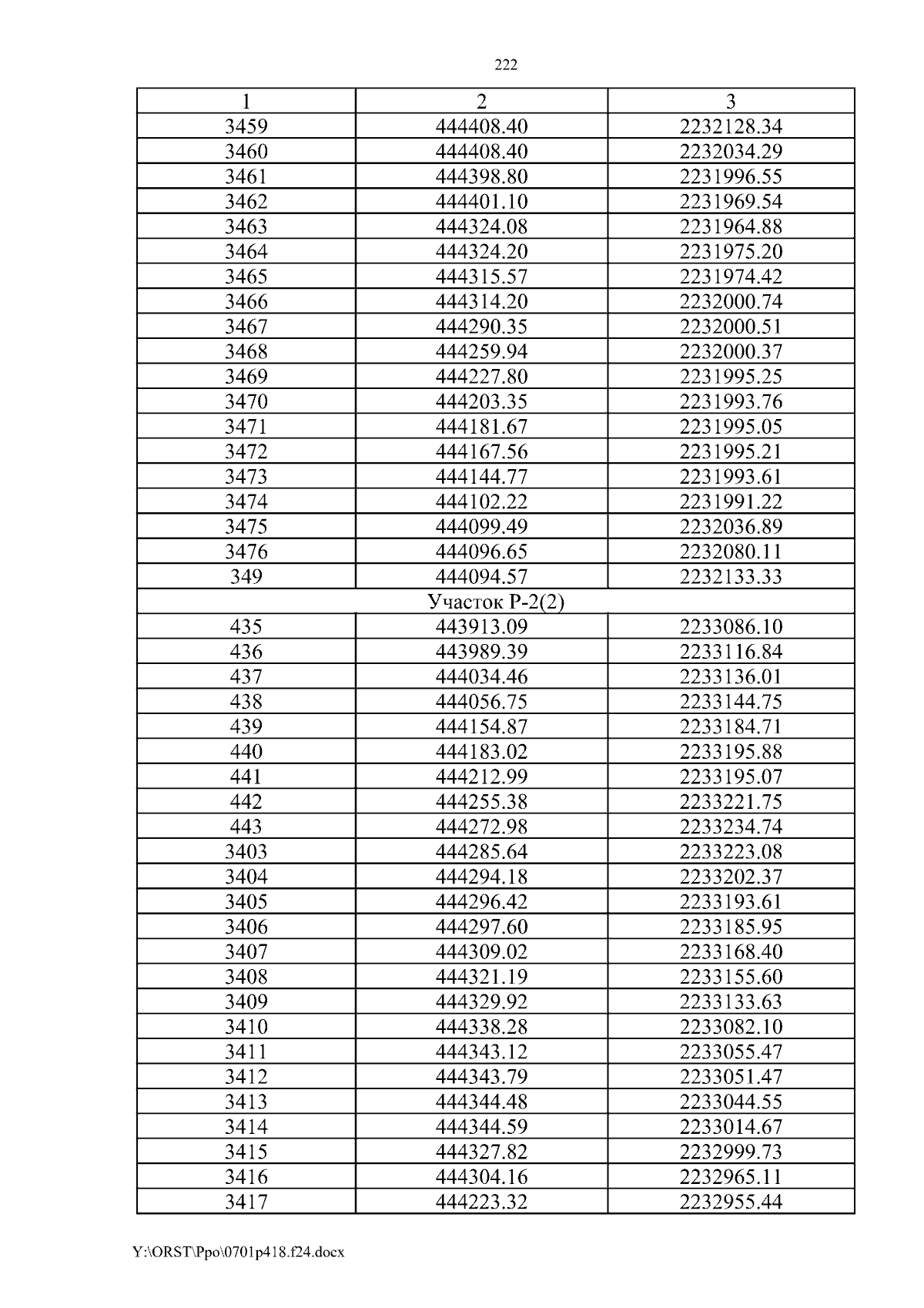 222

| 1 | 2 | 3 |
|---|---|---|
| 3459 | 444408.40 | 2232128.34 |
| 3460 | 444408.40 | 2232034.29 |
| 3461 | 444398.80 | 2231996.55 |
| 3462 | 444401.10 | 2231969.54 |
| 3463 | 444324.08 | 2231964.88 |
| 3464 | 444324.20 | 2231975.20 |
| 3465 | 444315.57 | 2231974.42 |
| 3466 | 444314.20 | 2232000.74 |
| 3467 | 444290.35 | 2232000.51 |
| 3468 | 444259.94 | 2232000.37 |
| 3469 | 444227.80 | 2231995.25 |
| 3470 | 444203.35 | 2231993.76 |
| 3471 | 444181.67 | 2231995.05 |
| 3472 | 444167.56 | 2231995.21 |
| 3473 | 444144.77 | 2231993.61 |
| 3474 | 444102.22 | 2231991.22 |
| 3475 | 444099.49 | 2232036.89 |
| 3476 | 444096.65 | 2232080.11 |
| 349 | 444094.57 | 2232133.33 |
| Участок Р-2(2) | | |
| 435 | 443913.09 | 2233086.10 |
| 436 | 443989.39 | 2233116.84 |
| 437 | 444034.46 | 2233136.01 |
| 438 | 444056.75 | 2233144.75 |
| 439 | 444154.87 | 2233184.71 |
| 440 | 444183.02 | 2233195.88 |
| 441 | 444212.99 | 2233195.07 |
| 442 | 444255.38 | 2233221.75 |
| 443 | 444272.98 | 2233234.74 |
| 3403 | 444285.64 | 2233223.08 |
| 3404 | 444294.18 | 2233202.37 |
| 3405 | 444296.42 | 2233193.61 |
| 3406 | 444297.60 | 2233185.95 |
| 3407 | 444309.02 | 2233168.40 |
| 3408 | 444321.19 | 2233155.60 |
| 3409 | 444329.92 | 2233133.63 |
| 3410 | 444338.28 | 2233082.10 |
| 3411 | 444343.12 | 2233055.47 |
| 3412 | 444343.79 | 2233051.47 |
| 3413 | 444344.48 | 2233044.55 |
| 3414 | 444344.59 | 2233014.67 |
| 3415 | 444327.82 | 2232999.73 |
| 3416 | 444304.16 | 2232965.11 |
| 3417 | 444223.32 | 2232955.44 |

Y:\ORST\Ppo\0701p418.f24.docx